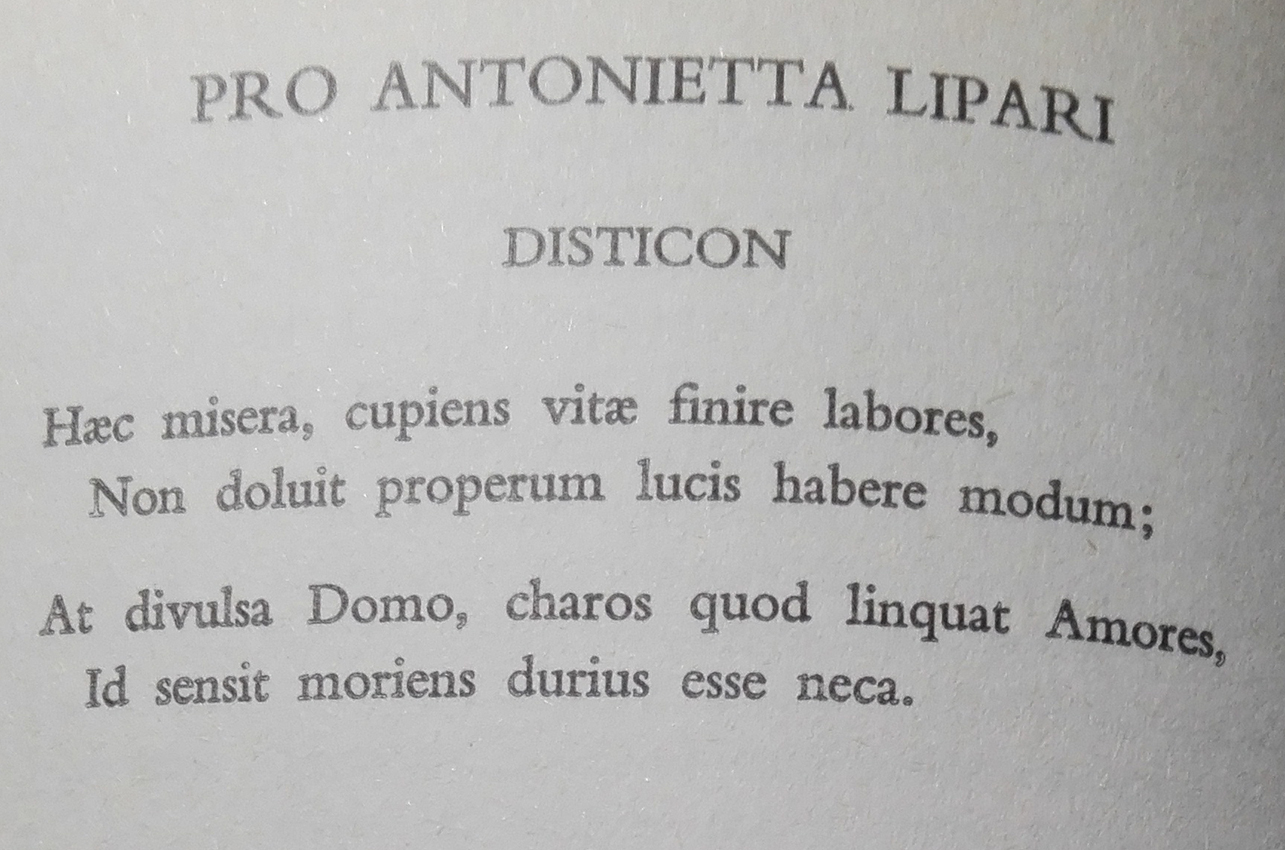 PRO ANTONIETTA LIPARI

DISTICON

Hæc misera, cupiens vitæ finire labores,
Non doluit properum lucis habere modum;

At divulsa Domo, charos quod linquat Amores,
Id sensit moriens durius esse neca.